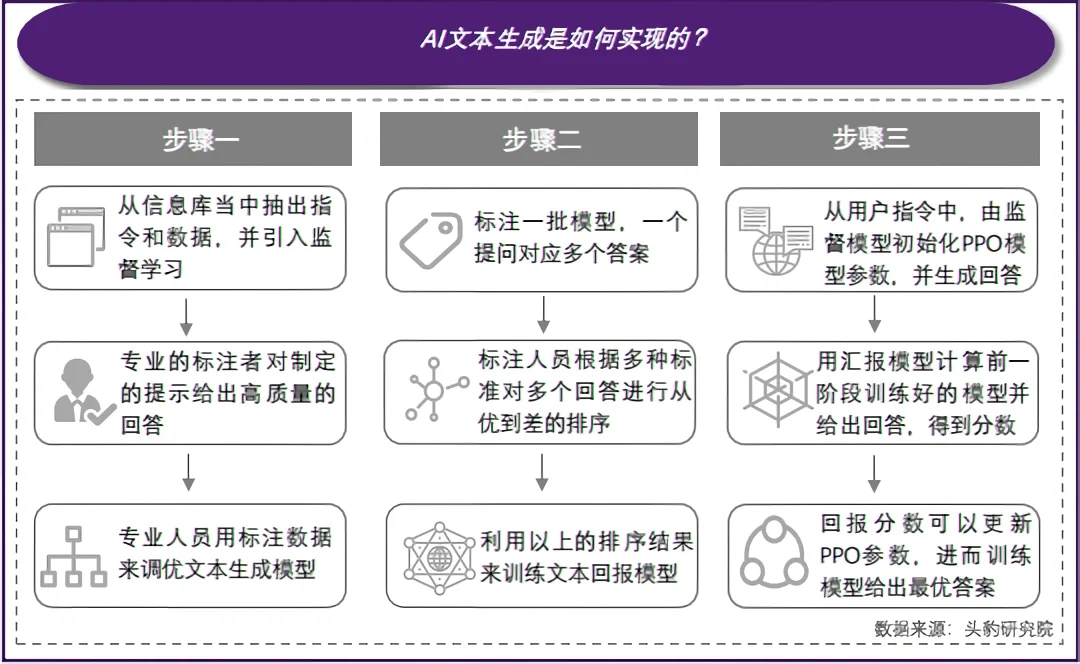 AI文本生成是如何实现的？

步骤一

从信息库当中抽出指令和数据，并引入监督学习

专业的标注者对制定的提示给出高质量的回答

专业人员用标注数据来调优文本生成模型

步骤二

标注一批模型，一个提问对应多个答案

标注人员根据多种标准对多个回答进行从优到差的排序

利用以上的排序结果来训练文本回报模型

步骤三

从用户指令中，由监督模型初始化PPO模型参数，并生成回答

用汇报模型计算前一阶段训练好的模型并给出回答，得到分数

回报分数可以更新PPO参数，进而训练模型给出最优答案

数据来源：头豹研究院